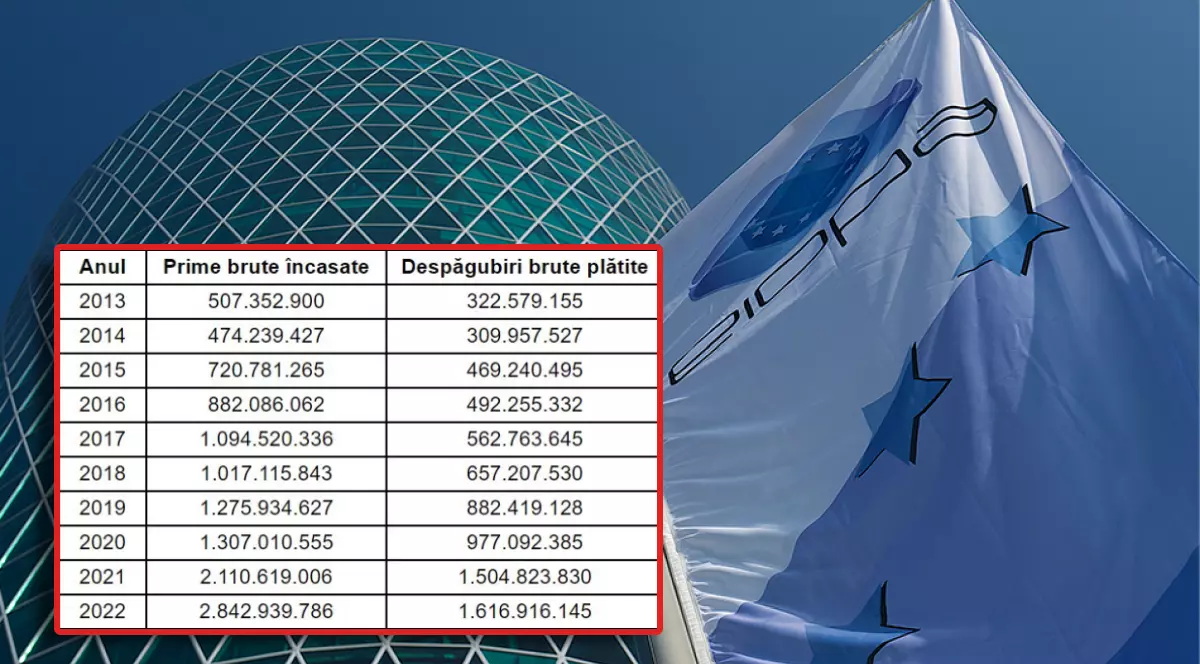 | Anul | Prime brute încasate | Despăgubiri brute plătite |
|---|---|---|
| 2013 | 507.352.900 | 322.579.155 |
| 2014 | 474.239.427 | 309.957.527 |
| 2015 | 720.781.265 | 469.240.495 |
| 2016 | 882.086.062 | 492.255.332 |
| 2017 | 1.094.520.336 | 562.763.645 |
| 2018 | 1.017.115.843 | 657.207.530 |
| 2019 | 1.275.934.627 | 882.419.128 |
| 2020 | 1.307.010.555 | 977.092.385 |
| 2021 | 2.110.619.006 | 1.504.823.830 |
| 2022 | 2.842.939.786 | 1.616.916.145 |

eiopa